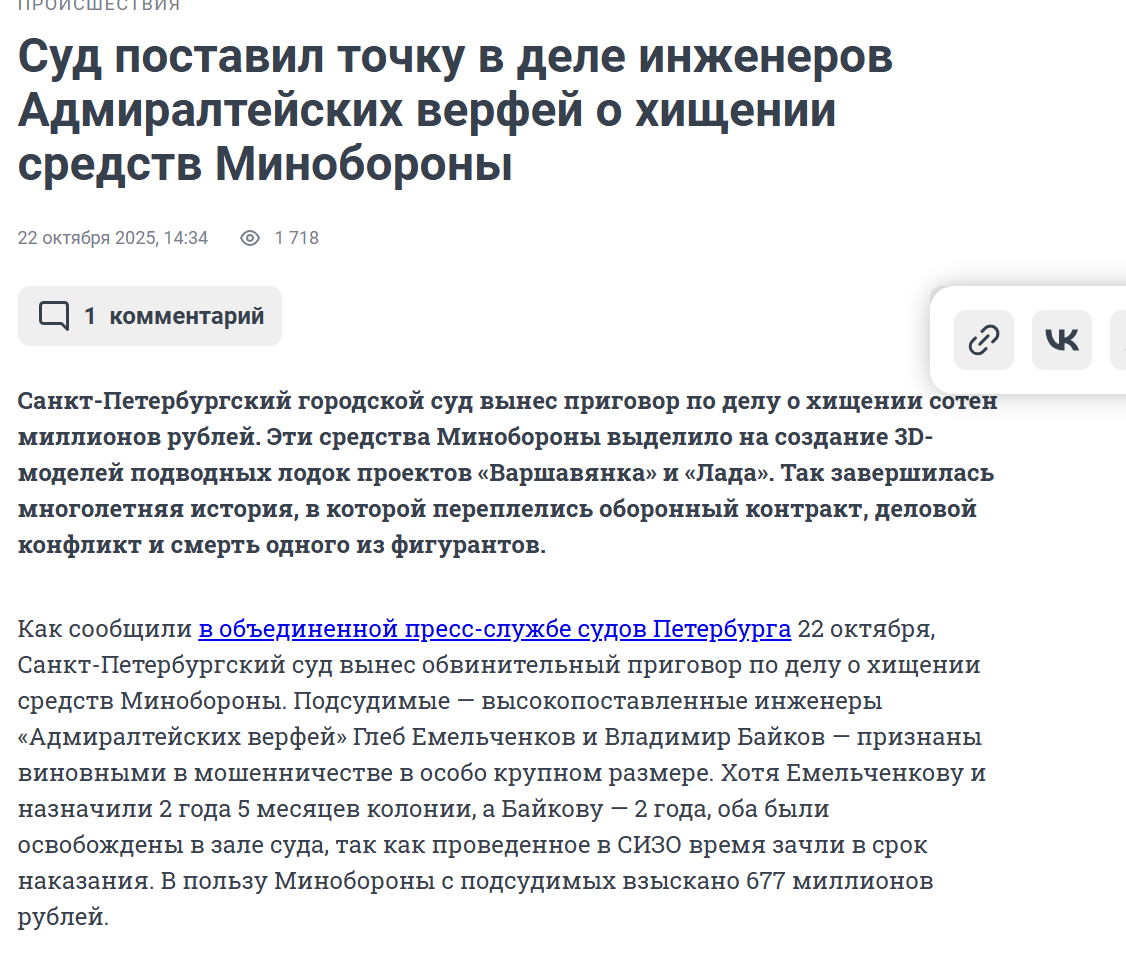 ПРОИСШЕСТВИЯ

Суд поставил точку в деле инженеров Адмиралтейских верфей о хищении средств Минобороны

22 октября 2025, 14:34 1 718

1 комментарий

Санкт-Петербургский городской суд вынес приговор по делу о хищении сотен миллионов рублей. Эти средства Минобороны выделило на создание 3D-моделей подводных лодок проектов «Варшавянка» и «Лада». Так завершилась многолетняя история, в которой переплелись оборонный контракт, деловой конфликт и смерть одного из фигурантов.

Как сообщили в объединенной пресс-службе судов Петербурга 22 октября, Санкт-Петербургский суд вынес обвинительный приговор по делу о хищении средств Минобороны. Подсудимые — высокопоставленные инженеры «Адмиралтейских верфей» Глеб Емельченков и Владимир Байков — признаны виновными в мошенничестве в особо крупном размере. Хотя Емельченкову и назначили 2 года 5 месяцев колонии, а Байкову — 2 года, оба были освобождены в зале суда, так как проведенное в СИЗО время зачли в срок наказания. В пользу Минобороны с подсудимых взыскано 677 миллионов рублей.